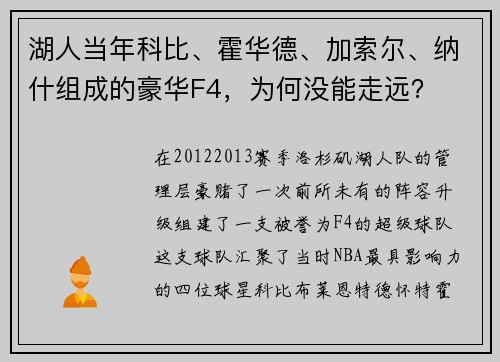 湖人当年科比、霍华德、加索尔、纳什组成的豪华F4，为何没能走远？

在20122013赛季洛杉矶湖人队的管理层豪赌了一次前所未有的阵容升级组建了一支被誉为F4的超级球队这支球队汇聚了当时NBA最具影响力的四位球星科比布莱恩特德怀特霍